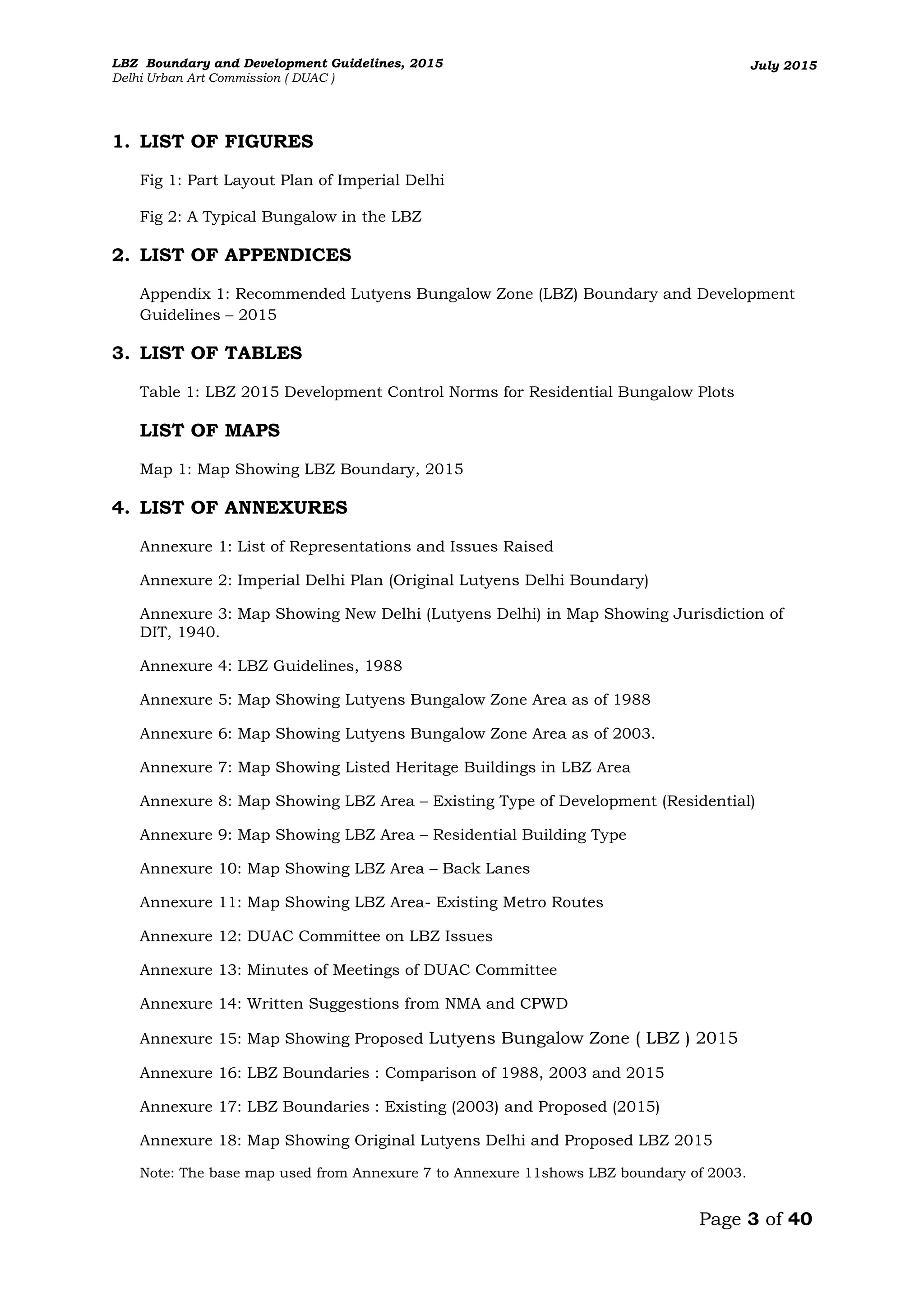 LBZ Boundary and Development Guidelines, 2015
Delhi Urban Art Commission ( DUAC )

July 2015

1. LIST OF FIGURES

Fig 1: Part Layout Plan of Imperial Delhi

Fig 2: A Typical Bungalow in the LBZ

2. LIST OF APPENDICES

Appendix 1: Recommended Lutyens Bungalow Zone (LBZ) Boundary and Development Guidelines – 2015

3. LIST OF TABLES

Table 1: LBZ 2015 Development Control Norms for Residential Bungalow Plots

LIST OF MAPS

Map 1: Map Showing LBZ Boundary, 2015

4. LIST OF ANNEXURES

Annexure 1: List of Representations and Issues Raised

Annexure 2: Imperial Delhi Plan (Original Lutyens Delhi Boundary)

Annexure 3: Map Showing New Delhi (Lutyens Delhi) in Map Showing Jurisdiction of DIT, 1940.

Annexure 4: LBZ Guidelines, 1988

Annexure 5: Map Showing Lutyens Bungalow Zone Area as of 1988

Annexure 6: Map Showing Lutyens Bungalow Zone Area as of 2003.

Annexure 7: Map Showing Listed Heritage Buildings in LBZ Area

Annexure 8: Map Showing LBZ Area – Existing Type of Development (Residential)

Annexure 9: Map Showing LBZ Area – Residential Building Type

Annexure 10: Map Showing LBZ Area – Back Lanes

Annexure 11: Map Showing LBZ Area- Existing Metro Routes

Annexure 12: DUAC Committee on LBZ Issues

Annexure 13: Minutes of Meetings of DUAC Committee

Annexure 14: Written Suggestions from NMA and CPWD

Annexure 15: Map Showing Proposed Lutyens Bungalow Zone ( LBZ ) 2015

Annexure 16: LBZ Boundaries : Comparison of 1988, 2003 and 2015

Annexure 17: LBZ Boundaries : Existing (2003) and Proposed (2015)

Annexure 18: Map Showing Original Lutyens Delhi and Proposed LBZ 2015

Note: The base map used from Annexure 7 to Annexure 11shows LBZ boundary of 2003.

Page 3 of 40